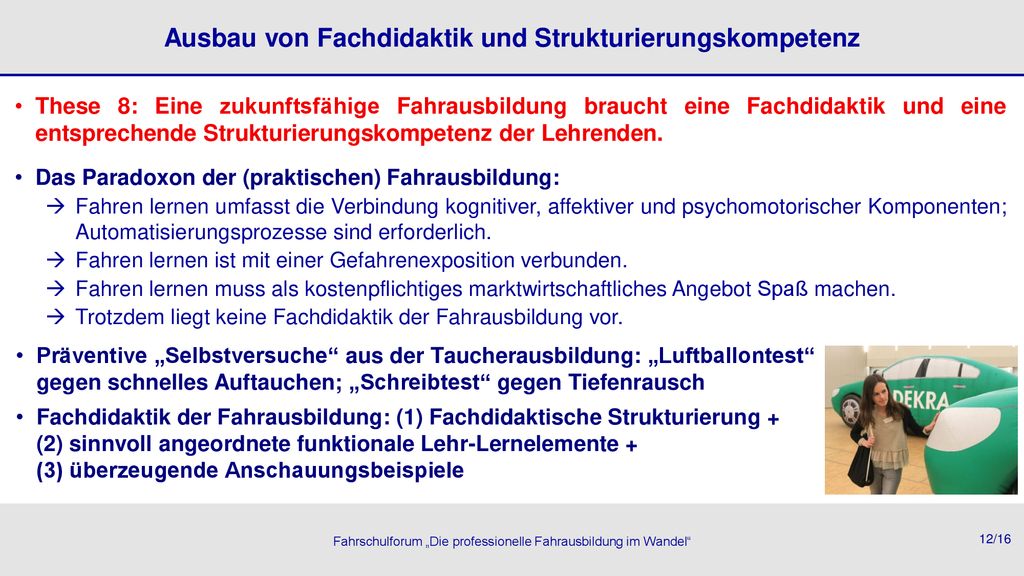 Ausbau von Fachdidaktik und Strukturierungskompetenz

• These 8: Eine zukunftsfähige Fahrausbildung braucht eine Fachdidaktik und eine entsprechende Strukturierungskompetenz der Lehrenden.

• Das Paradoxon der (praktischen) Fahrausbildung:
→ Fahren lernen umfasst die Verbindung kognitiver, affektiver und psychomotorischer Komponenten; Automatisierungsprozesse sind erforderlich.
→ Fahren lernen ist mit einer Gefahrenexposition verbunden.
→ Fahren lernen muss als kostenpflichtiges marktwirtschaftliches Angebot Spaß machen.
→ Trotzdem liegt keine Fachdidaktik der Fahrausbildung vor.

• Präventive „Selbstversuche“ aus der Taucherausbildung: „Luftballontest“ gegen schnelles Auftauchen; „Schreibtest“ gegen Tiefenrausch

• Fachdidaktik der Fahrausbildung: (1) Fachdidaktische Strukturierung + (2) sinnvoll angeordnete funktionale Lehr-Lernelemente + (3) überzeugende Anschauungsbeispiele

DEKRA

Fahrschulforum „Die professionelle Fahrausbildung im Wandel“

12/16